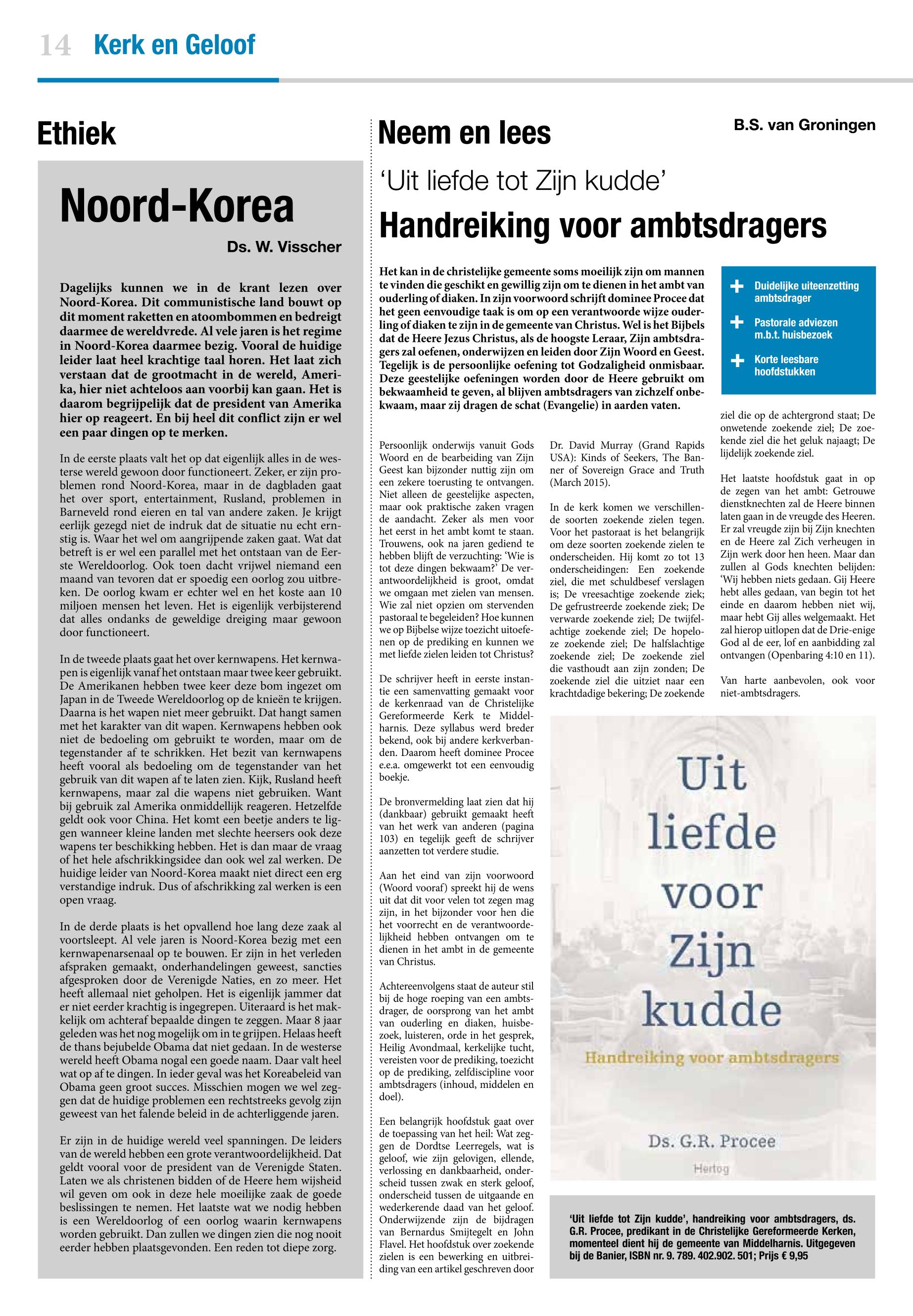 14 Kerk en Geloof

Ethiek

Noord-Korea

Ds. W. Visscher

Dagelijks kunnen we in de krant lezen over Noord-Korea. Dit communistische land bouwt op dit moment raketten en atoombommen en bedreigt daarmee de wereldvrede. Al vele jaren is het regime in Noord-Korea daarmee bezig. Vooral de huidige leider laat heel krachtige taal horen. Het laat zich verstaan dat de grootmacht in de wereld, Amerika, hier niet achteloos aan voorbij kan gaan. Het is daarom begrijpelijk dat de president van Amerika hier op reageert. En bij heel dit conflict zijn er wel een paar dingen op te merken.

In de eerste plaats valt het op dat eigenlijk alles in de westerse wereld gewoon door functioneert. Zeker, er zijn problemen rond Noord-Korea, maar in de dagbladen gaat het over sport, entertainment, Rusland, problemen in Barneveld rond eieren en tal van andere zaken. Je krijgt eerlijk gezegd niet de indruk dat de situatie nu echt ernstig is. Waar het wel om aangrijpende zaken gaat. Wat dat betreft is er wel een parallel met het ontstaan van de Eerste Wereldoorlog. Ook toen dacht vrijwel niemand een maand van tevoren dat er spoedig een oorlog zou uitbreken. De oorlog kwam er echter wel en het koste aan 10 miljoen mensen het leven. Het is eigenlijk verbijsterend dat alles ondanks de geweldige dreiging maar gewoon door functioneert.

In de tweede plaats gaat het over kernwapens. Het kernwapen is eigenlijk vanaf het ontstaan maar twee keer gebruikt. De Amerikanen hebben twee keer deze bom ingezet om Japan in de Tweede Wereldoorlog op de knieën te krijgen. Daarna is het wapen niet meer gebruikt. Dat hangt samen met het karakter van dit wapen. Kernwapens hebben ook niet de bedoeling om gebruikt te worden, maar om de tegenstander af te schrikken. Het bezit van kernwapens heeft vooral als bedoeling om de tegenstander van het gebruik van dit wapen af te laten zien. Kijk, Rusland heeft kernwapens, maar zal die wapens niet gebruiken. Want bij gebruik zal Amerika onmiddellijk reageren. Hetzelfde geldt ook voor China. Het komt een beetje anders te liggen wanneer kleine landen met slechte heersers ook deze wapens ter beschikking hebben. Het is dan maar de vraag of het hele afschrikkingsidee dan ook wel zal werken. De huidige leider van Noord-Korea maakt niet direct een erg verstandige indruk. Dus of afschrikking zal werken is een open vraag.

In de derde plaats is het opvallend hoe lang deze zaak al voortsleept. Al vele jaren is Noord-Korea bezig met een kernwapenarsenaal op te bouwen. Er zijn in het verleden afspraken gemaakt, onderhandelingen geweest, sancties afgesproken door de Verenigde Naties, en zo meer. Het heeft allemaal niet geholpen. Het is eigenlijk jammer dat er niet eerder krachtig is ingegrepen. Uiteraard is het makkelijk om achteraf bepaalde dingen te zeggen. Maar 8 jaar geleden was het nog mogelijk om in te grijpen. Helaas heeft de thans bejubelde Obama dat niet gedaan. In de westerse wereld heeft Obama nogal een goede naam. Daar valt heel wat op af te dingen. In ieder geval was het Koreabeleid van Obama geen groot succes. Misschien mogen we wel zeggen dat de huidige problemen een rechtstreeks gevolg zijn geweest van het falende beleid in de achterliggende jaren.

Er zijn in de huidige wereld veel spanningen. De leiders van de wereld hebben een grote verantwoordelijkheid. Dat geldt vooral voor de president van de Verenigde Staten. Laten we als christenen bidden of de Heere hem wijsheid wil geven om ook in deze hele moeilijke zaak de goede beslissingen te nemen. Het laatste wat we nodig hebben is een Wereldoorlog of een oorlog waarin kernwapens worden gebruikt. Dan zullen we dingen zien die nog nooit eerder hebben plaatsgevonden. Een reden tot diepe zorg.

Neem en lees

B.S. van Groningen

‘Uit liefde tot Zijn kudde’

Handreiking voor ambtsdragers

Het kan in de christelijke gemeente soms moeilijk zijn om mannen te vinden die geschikt en gewillig zijn om te dienen in het ambt van ouderling of diaken. In zijn voorwoord schrijft dominee Procee dat het geen eenvoudige taak is om op een verantwoorde wijze ouderling of diaken te zijn in de gemeente van Christus. Wel is het Bijbels dat de Heere Jezus Christus, als de hoogste Leraar, Zijn ambtsdragers zal oefenen, onderwijzen en leiden door Zijn Woord en Geest. Tegelijk is de persoonlijke oefening tot Godzaligheid onmisbaar. Deze geestelijke oefeningen worden door de Heere gebruikt om bekwaamheid te geven, al blijven ambtsdragers van zichzelf onbekwaam, maar zij dragen de schat (Evangelie) in aarden vaten.

+ Duidelijke uiteenzetting ambtsdrager
+ Pastorale adviezen m.b.t. huisbezoek
+ Korte leesbare hoofdstukken

Persoonlijk onderwijs vanuit Gods Woord en de bearbeiding van Zijn Geest kan bijzonder nuttig zijn om een zekere toerusting te ontvangen. Niet alleen de geestelijke aspecten, maar ook praktische zaken vragen de aandacht. Zeker als men voor het eerst in het ambt komt te staan. Trouwens, ook na jaren gediend te hebben blijft de verzuchting: ‘Wie is tot deze dingen bekwaam?’ De verantwoordelijkheid is groot, omdat we omgaan met zielen van mensen. Wie zal niet opzien om stervenden pastoraal te begeleiden? Hoe kunnen we op Bijbelse wijze toezicht uitoefenen op de prediking en kunnen we met liefde zielen leiden tot Christus?

De schrijver heeft in eerste instantie een samenvatting gemaakt voor de kerkenraad van de Christelijke Gereformeerde Kerk te Middelharnis. Deze syllabus werd breder bekend, ook bij andere kerkverbanden. Daarom heeft dominee Procee e.e.a. omgewerkt tot een eenvoudig boekje.

De bronvermelding laat zien dat hij (dankbaar) gebruikt gemaakt heeft van het werk van anderen (pagina 103) en tegelijk geeft de schrijver aanzetten tot verdere studie.

Aan het eind van zijn voorwoord (Woord vooraf) spreekt hij de wens uit dat dit voor velen tot zegen mag zijn, in het bijzonder voor hen die het voorrecht en de verantwoordelijkheid hebben ontvangen om te dienen in het ambt in de gemeente van Christus.

Achtereenvolgens staat de auteur stil bij de hoge roeping van een ambtsdrager, de oorsprong van het ambt van ouderling en diaken, huisbezoek, luisteren, orde in het gesprek, Heilig Avondmaal, kerkelijke tucht, vereisten voor de prediking, toezicht op de prediking, zelfdiscipline voor ambtsdragers (inhoud, middelen en doel).

Een belangrijk hoofdstuk gaat over de toepassing van het heil: Wat zeggen de Dordtse Leerregels, wat is geloof, wie zijn gelovigen, ellende, verlossing en dankbaarheid, onderscheid tussen zwak en sterk geloof, onderscheid tussen de uitgaande en wederkerende daad van het geloof. Onderwijzende zijn de bijdragen van Bernardus Smijtegelt en John Flavel. Het hoofdstuk over zoekende zielen is een bewerking en uitbreiding van een artikel geschreven door Dr. David Murray (Grand Rapids USA): Kinds of Seekers, The Banner of Sovereign Grace and Truth (March 2015).

In de kerk komen we verschillende soorten zoekende zielen tegen. Voor het pastoraat is het belangrijk om deze soorten zoekende zielen te onderscheiden. Hij komt zo tot 13 onderscheidingen: Een zoekende ziel, die met schuldbesef verslagen is; De vreesachtige zoekende ziek; De gefrustreerde zoekende ziek; De verwarde zoekende ziel; De twijfelachtige zoekende ziel; De hopeloze zoekende ziel; De halfslachtige zoekende ziel; De zoekende ziel die vasthoudt aan zijn zonden; De zoekende ziel die uitziet naar een krachtdadige bekering; De zoekende ziel die op de achtergrond staat; De onwetende zoekende ziel; De zoekende ziel die het geluk najaagt; De lijdelijk zoekende ziel.

Het laatste hoofdstuk gaat in op de zegen van het ambt: Getrouwe dienstknechten zal de Heere binnen laten gaan in de vreugde des Heeren. Er zal vreugde zijn bij Zijn knechten en de Heere zal Zich verheugen in Zijn werk door hen heen. Maar dan zullen al Gods knechten belijden: ‘Wij hebben niets gedaan. Gij Heere hebt alles gedaan, van begin tot het einde en daarom hebben niet wij, maar hebt Gij alles welgemaakt. Het zal hierop uitlopen dat de Drie-enige God al de eer, lof en aanbidding zal ontvangen (Openbaring 4:10 en 11).

Van harte aanbevolen, ook voor niet-ambtsdragers.

Uit liefde voor Zijn kudde
Handreiking voor ambtsdragers
Ds. G.R. Procee
Hertog

‘Uit liefde tot Zijn kudde’, handreiking voor ambtsdragers, ds. G.R. Procee, predikant in de Christelijke Gereformeerde Kerken, momenteel dient hij de gemeente van Middelharnis. Uitgegeven bij de Banier, ISBN nr. 9. 789. 402.902. 501; Prijs € 9,95